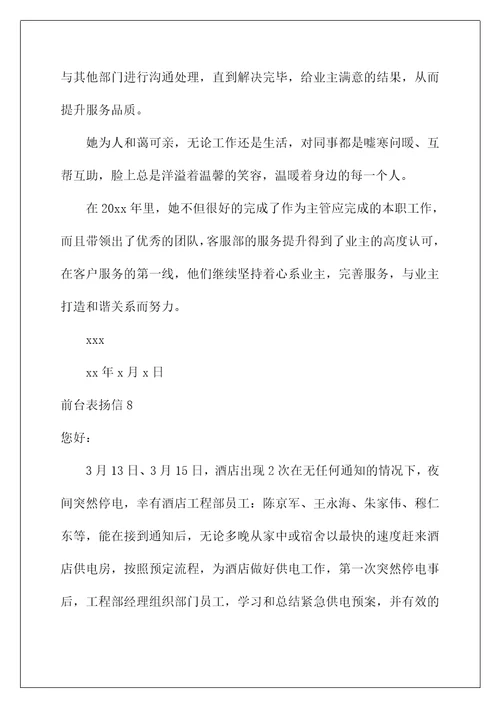 与其他部门进行沟通处理，直到解决完毕，给业主满意的结果，从而提升服务品质。

她为人和蔼可亲，无论工作还是生活，对同事都是嘘寒问暖、互帮互助，脸上总是洋溢着温馨的笑容，温暖着身边的每一个人。

在20xx年里，她不但很好的完成了作为主管应完成的本职工作，而且带领出了优秀的团队，客服部的服务提升得到了业主的高度认可，在客户服务的第一线，他们继续坚持着心系业主，完善服务，与业主打造和谐关系而努力。

xxx

xx年x月x日

前台表扬信8

您好：

3月13日、3月15日，酒店出现2次在无任何通知的情况下，夜间突然停电，幸有酒店工程部员工：陈京军、王永海、朱家伟、穆仁东等，能在接到通知后，无论多晚从家中或宿舍以最快的速度赶来酒店供电房，按照预定流程，为酒店做好供电工作，第一次突然停电事后，工程部经理组织部门员工，学习和总结紧急供电预案，并有效的